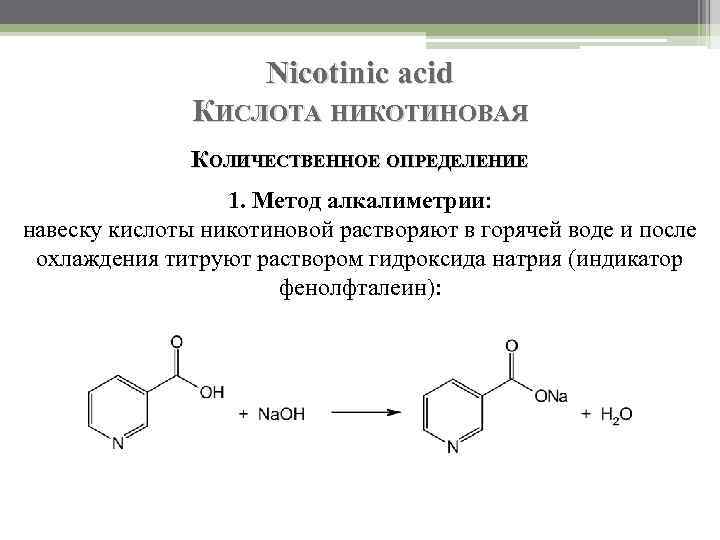 Nicotinic acid
Кислота никотиновая

Количественное определение

1. Метод алкалиметрии:
навеску кислоты никотиновой растворяют в горячей воде и после охлаждения титруют раствором гидроксида натрия (индикатор фенолфталеин):

O
OH
N
+ NaOH
O
ONa
N
+ $H_2O$